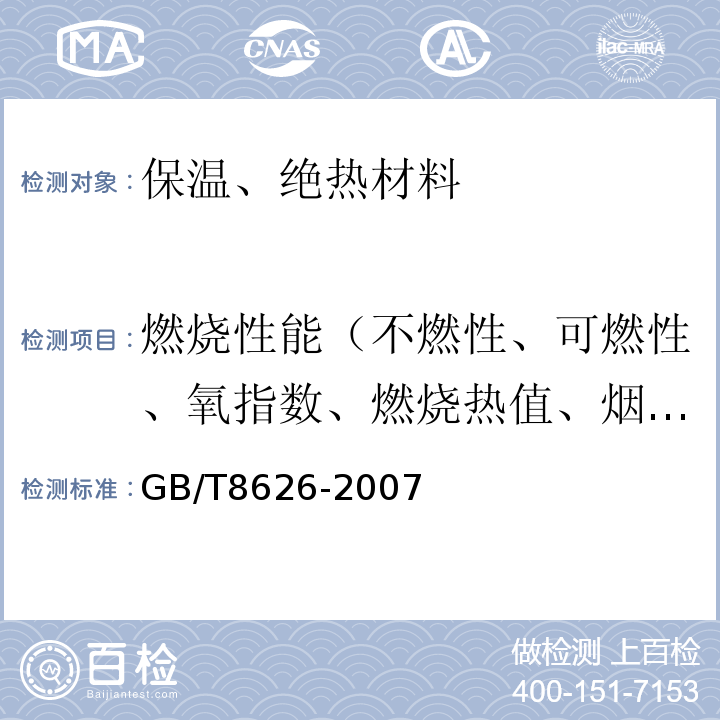 MA CNAS AL ilac-MRA

检测对象：保温、绝热材料

检测项目：燃烧性能（不燃性、可燃性、氧指数、燃烧热值、烟…

检测标准：GB/T8626-2007

百检
Baijiantest.com

做检测 上百检
400-151-7153